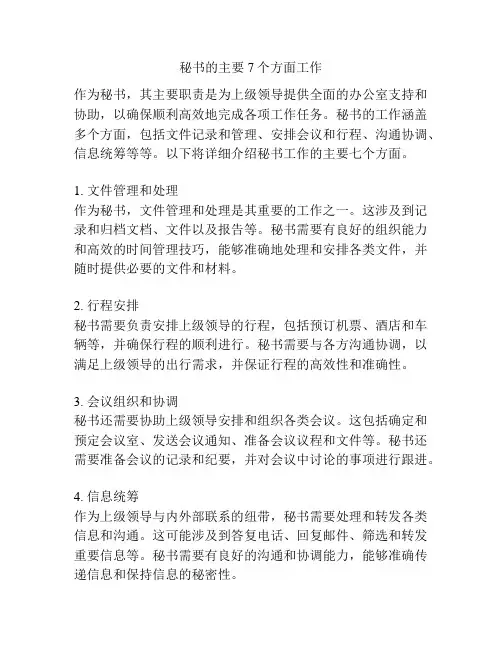 秘书的主要 7 个方面工作

作为秘书，其主要职责是为上级领导提供全面的办公室支持和协助，以确保顺利高效地完成各项工作任务。秘书的工作涵盖多个方面，包括文件记录和管理、安排会议和行程、沟通协调、信息统筹等等。以下将详细介绍秘书工作的主要七个方面。

1. 文件管理和处理
作为秘书，文件管理和处理是其重要的工作之一。这涉及到记录和归档文档、文件以及报告等。秘书需要有良好的组织能力和高效的时间管理技巧，能够准确地处理和安排各类文件，并随时提供必要的文件和材料。

2. 行程安排
秘书需要负责安排上级领导的行程，包括预订机票、酒店和车辆等，并确保行程的顺利进行。秘书需要与各方沟通协调，以满足上级领导的出行需求，并保证行程的高效性和准确性。

3. 会议组织和协调
秘书还需要协助上级领导安排和组织各类会议。这包括确定和预定会议室、发送会议通知、准备会议议程和文件等。秘书还需要准备会议的记录和纪要，并对会议中讨论的事项进行跟进。

4. 信息统筹
作为上级领导与内外部联系的纽带，秘书需要处理和转发各类信息和沟通。这可能涉及到答复电话、回复邮件、筛选和转发重要信息等。秘书需要有良好的沟通和协调能力，能够准确传递信息和保持信息的秘密性。